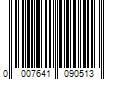 0 007641 090513